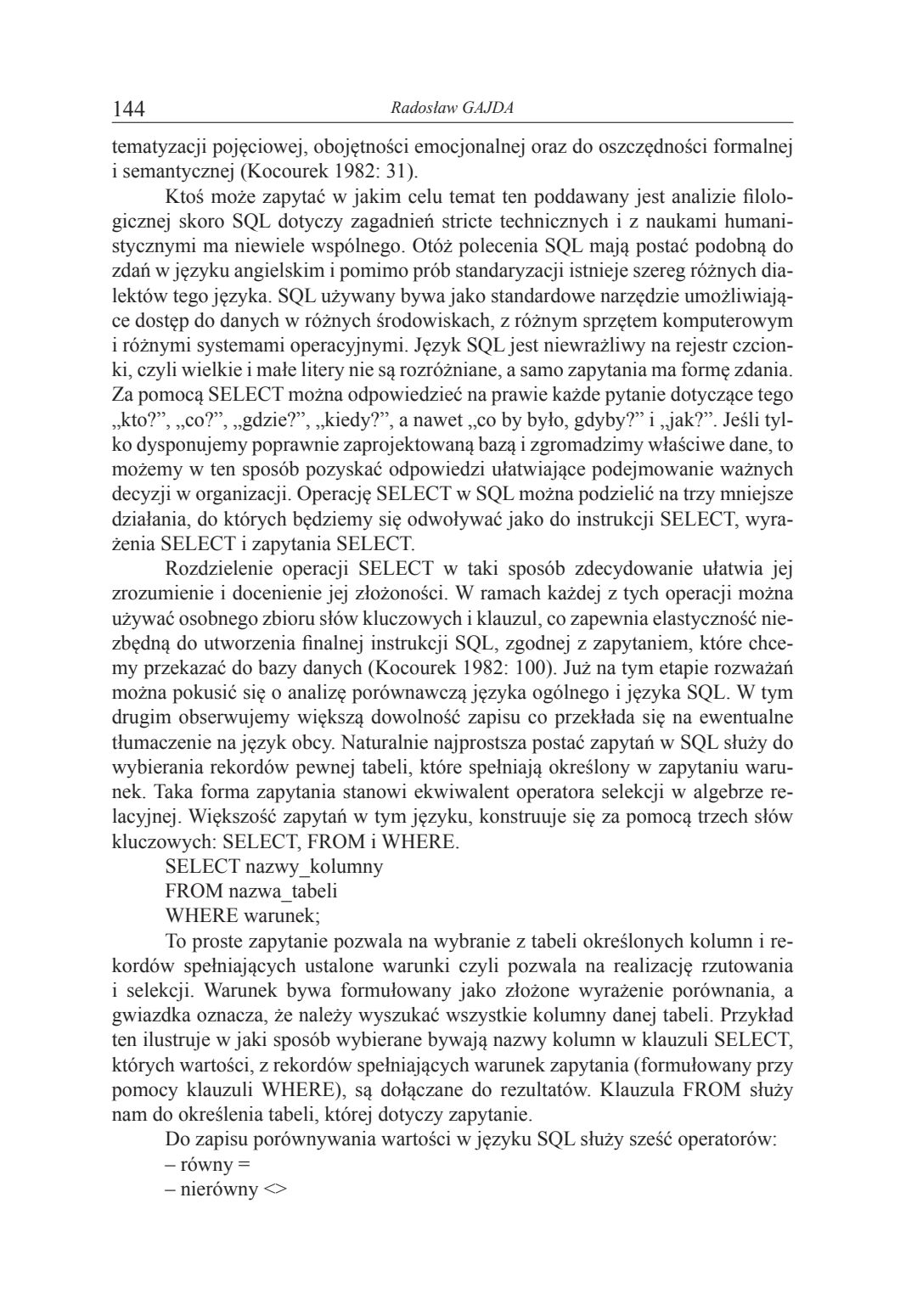 144 Radosław GAJDA

tematyzacji pojęciowej, obojętności emocjonalnej oraz do oszczędności formalnej i semantycznej (Kocourek 1982: 31).

Ktoś może zapytać w jakim celu temat ten poddawany jest analizie filologicznej skoro SQL dotyczy zagadnień stricte technicznych i z naukami humanistycznymi ma niewiele wspólnego. Otóż polecenia SQL mają postać podobną do zdań w języku angielskim i pomimo prób standaryzacji istnieje szereg różnych dialektów tego języka. SQL używany bywa jako standardowe narzędzie umożliwiające dostęp do danych w różnych środowiskach, z różnym sprzętem komputerowym i różnymi systemami operacyjnymi. Język SQL jest niewrażliwy na rejestr czcionki, czyli wielkie i małe litery nie są rozróżniane, a samo zapytania ma formę zdania. Za pomocą SELECT można odpowiedzieć na prawie każde pytanie dotyczące tego „kto?”, „co?”, „gdzie?”, „kiedy?”, a nawet „co by było, gdyby?” i „jak?”. Jeśli tylko dysponujemy poprawnie zaprojektowaną bazą i zgromadzimy właściwe dane, to możemy w ten sposób pozyskać odpowiedzi ułatwiające podejmowanie ważnych decyzji w organizacji. Operację SELECT w SQL można podzielić na trzy mniejsze działania, do których będziemy się odwoływać jako do instrukcji SELECT, wyrażenia SELECT i zapytania SELECT.

Rozdzielenie operacji SELECT w taki sposób zdecydowanie ułatwia jej zrozumienie i docenienie jej złożoności. W ramach każdej z tych operacji można używać osobnego zbioru słów kluczowych i klauzul, co zapewnia elastyczność niezbędną do utworzenia finalnej instrukcji SQL, zgodnej z zapytaniem, które chcemy przekazać do bazy danych (Kocourek 1982: 100). Już na tym etapie rozważań można pokusić się o analizę porównawczą języka ogólnego i języka SQL. W tym drugim obserwujemy większą dowolność zapisu co przekłada się na ewentualne tłumaczenie na język obcy. Naturalnie najprostsza postać zapytań w SQL służy do wybierania rekordów pewnej tabeli, które spełniają określony w zapytaniu warunek. Taka forma zapytania stanowi ekwiwalent operatora selekcji w algebrze relacyjnej. Większość zapytań w tym języku, konstruuje się za pomocą trzech słów kluczowych: SELECT, FROM i WHERE.

SELECT nazwy_kolumny
FROM nazwa_tabeli
WHERE warunek;

To proste zapytanie pozwala na wybranie z tabeli określonych kolumn i rekordów spełniających ustalone warunki czyli pozwala na realizację rzutowania i selekcji. Warunek bywa formułowany jako złożone wyrażenie porównania, a gwiazdka oznacza, że należy wyszukać wszystkie kolumny danej tabeli. Przykład ten ilustruje w jaki sposób wybierane bywają nazwy kolumn w klauzuli SELECT, których wartości, z rekordów spełniających warunek zapytania (formułowany przy pomocy klauzuli WHERE), są dołączane do rezultatów. Klauzula FROM służy nam do określenia tabeli, której dotyczy zapytanie.

Do zapisu porównywania wartości w języku SQL służy sześć operatorów:
– równy =
– nierówny <>